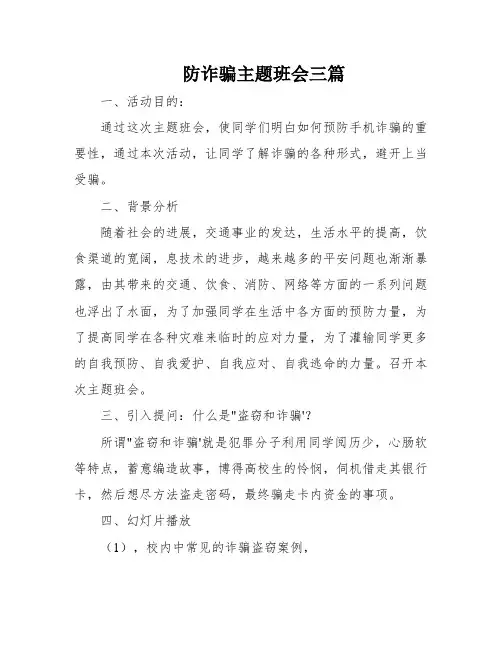 防诈骗主题班会三篇

一、活动目的：

通过这次主题班会，使同学们明白如何预防手机诈骗的重要性，通过本次活动，让同学了解诈骗的各种形式，避开上当受骗。

二、背景分析

随着社会的进展，交通事业的发达，生活水平的提高，饮食渠道的宽阔，息技术的进步，越来越多的平安问题也渐渐暴露，由其带来的交通、饮食、消防、网络等方面的一系列问题也浮出了水面，为了加强同学在生活中各方面的预防力量，为了提高同学在各种灾难来临时的应对力量，为了灌输同学更多的自我预防、自我爱护、自我应对、自我逃命的力量。召开本次主题班会。

三、引入提问：什么是"盗窃和诈骗'?

所谓"盗窃和诈骗'就是犯罪分子利用同学阅历少，心肠软等特点，蓄意编造故事，博得高校生的怜悯，伺机借走其银行卡，然后想尽方法盗走密码，最终骗走卡内资金的事项。

四、幻灯片播放

（1），校内中常见的诈骗盗窃案例，